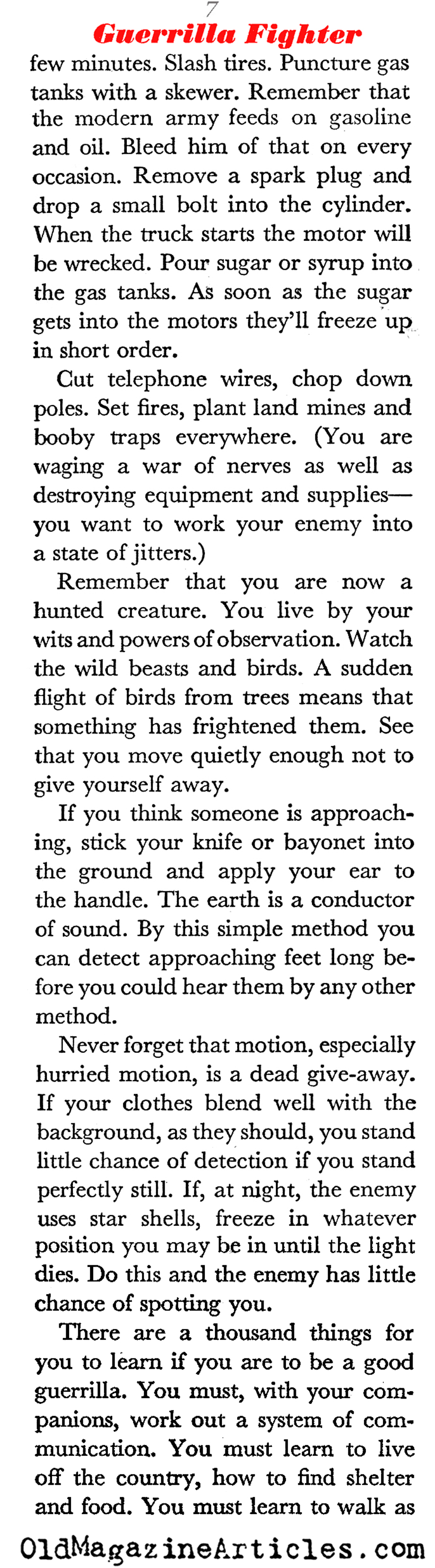 7

Guerrilla Fighter

few minutes. Slash tires. Puncture gas tanks with a skewer. Remember that the modern army feeds on gasoline and oil. Bleed him of that on every occasion. Remove a spark plug and drop a small bolt into the cylinder. When the truck starts the motor will be wrecked. Pour sugar or syrup into the gas tanks. As soon as the sugar gets into the motors they'll freeze up in short order.

Cut telephone wires, chop down poles. Set fires, plant land mines and booby traps everywhere. (You are waging a war of nerves as well as destroying equipment and supplies—you want to work your enemy into a state of jitters.)

Remember that you are now a hunted creature. You live by your wits and powers of observation. Watch the wild beasts and birds. A sudden flight of birds from trees means that something has frightened them. See that you move quietly enough not to give yourself away.

If you think someone is approaching, stick your knife or bayonet into the ground and apply your ear to the handle. The earth is a conductor of sound. By this simple method you can detect approaching feet long before you could hear them by any other method.

Never forget that motion, especially hurried motion, is a dead give-away. If your clothes blend well with the background, as they should, you stand little chance of detection if you stand perfectly still. If, at night, the enemy uses star shells, freeze in whatever position you may be in until the light dies. Do this and the enemy has little chance of spotting you.

There are a thousand things for you to learn if you are to be a good guerrilla. You must, with your companions, work out a system of communication. You must learn to live off the country, how to find shelter and food. You must learn to walk as

OldMagazineArticles.com